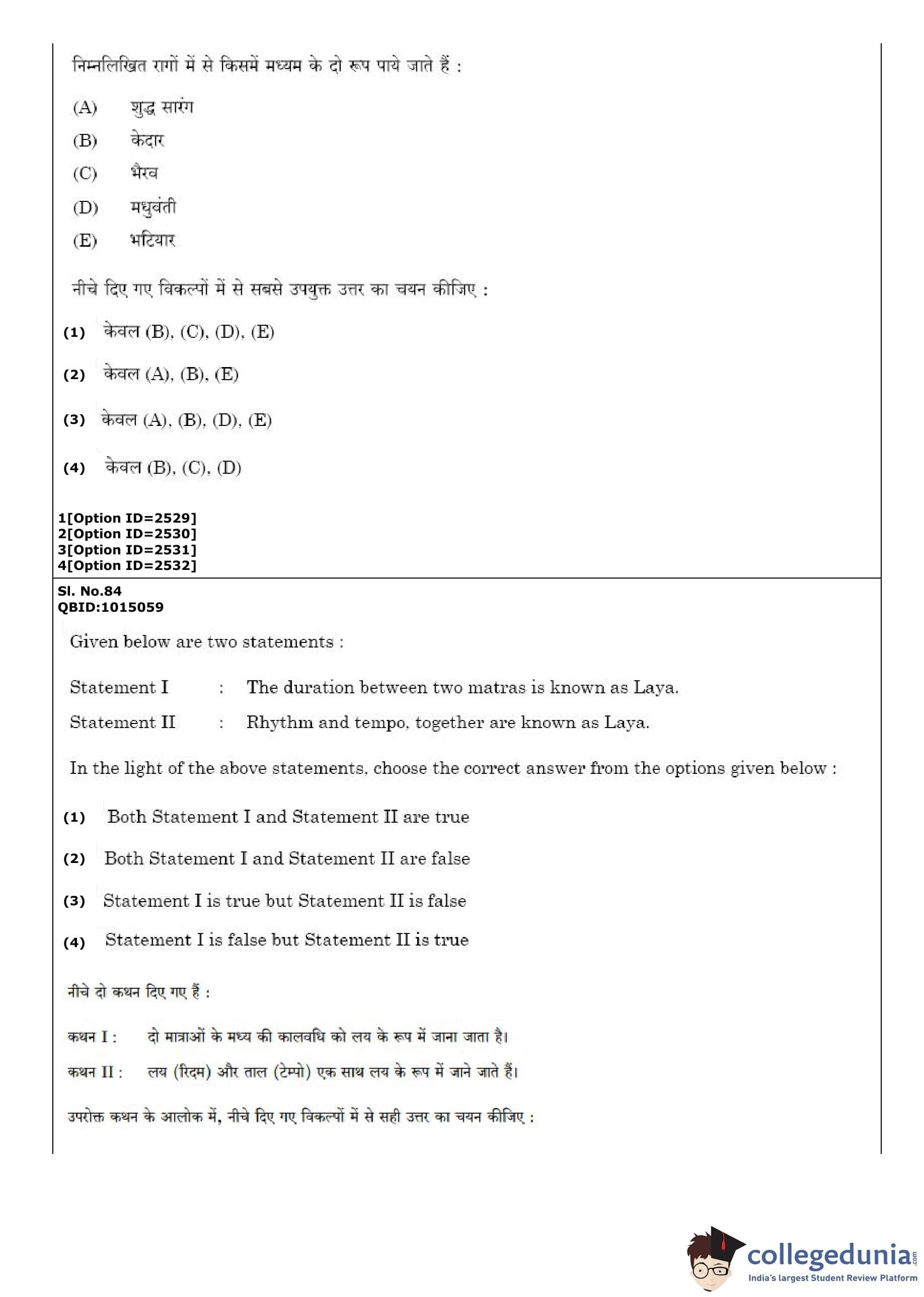 निम्नलिखित रागों में से किसमें मध्यम के दो रूप पाये जाते हैं :

(A) शुद्ध सारंग

(B) केदार

(C) भैरव

(D) मधुवंती

(E) भटियार

नीचे दिए गए विकल्पों में से सबसे उपयुक्त उत्तर का चयन कीजिए :

(1) केवल (B), (C), (D), (E)

(2) केवल (A), (B), (E)

(3) केवल (A), (B), (D), (E)

(4) केवल (B), (C), (D)

1[Option ID=2529]
2[Option ID=2530]
3[Option ID=2531]
4[Option ID=2532]

Sl. No.84
QBID:1015059

Given below are two statements :

Statement I : The duration between two matras is known as Laya.

Statement II : Rhythm and tempo, together are known as Laya.

In the light of the above statements, choose the correct answer from the options given below :

(1) Both Statement I and Statement II are true

(2) Both Statement I and Statement II are false

(3) Statement I is true but Statement II is false

(4) Statement I is false but Statement II is true

नीचे दो कथन दिए गए हैं :

कथन I : दो मात्राओं के मध्य की कालवधि को लय के रूप में जाना जाता है।

कथन II : लय (रिदम) और ताल (टेम्पो) एक साथ लय के रूप में जाने जाते हैं।

उपरोक्त कथन के आलोक में, नीचे दिए गए विकल्पों में से सही उत्तर का चयन कीजिए :

collegedunia.com
India's largest Student Review Platform